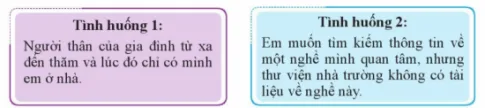 Tình huống 1:
Người thân của gia đình từ xa đến thăm và lúc đó chỉ có mình em ở nhà.

Tình huống 2:
Em muốn tìm kiếm thông tin về một nghề mình quan tâm, nhưng thư viện nhà trường không có tài liệu về nghề này.